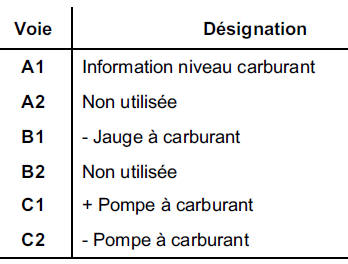 | Voie | Désignation |
|---|---|
| A1 | Information niveau carburant |
| A2 | Non utilisée |
| B1 | - Jauge à carburant |
| B2 | Non utilisée |
| C1 | + Pompe à carburant |
| C2 | - Pompe à carburant |